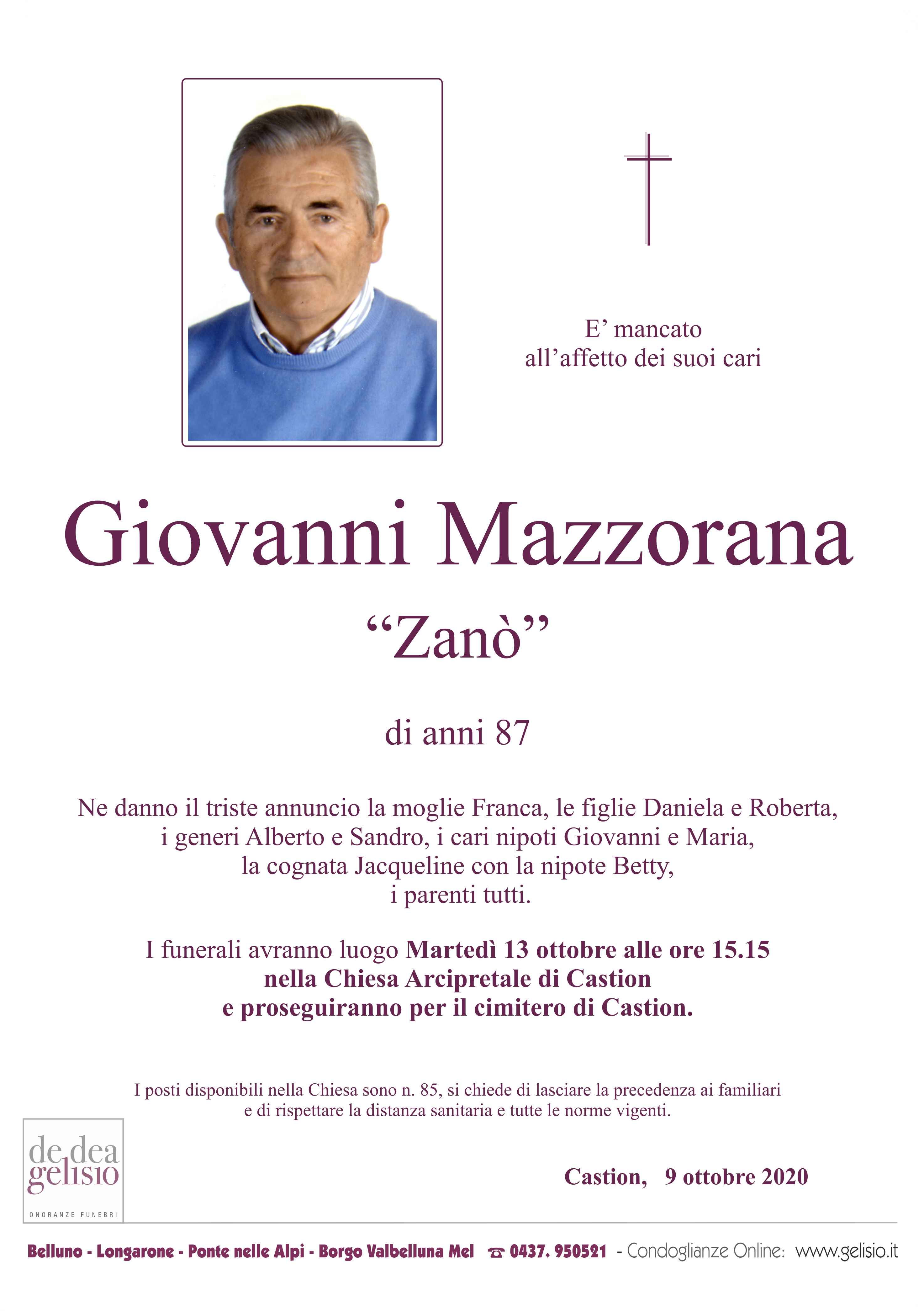 E' mancato
all'affetto dei suoi cari

Giovanni Mazzorana

"Zanò"

di anni 87

Ne danno il triste annuncio la moglie Franca, le figlie Daniela e Roberta, i generi Alberto e Sandro, i cari nipoti Giovanni e Maria, la cognata Jacqueline con la nipote Betty, i parenti tutti.

I funerali avranno luogo Martedì 13 ottobre alle ore 15.15 nella Chiesa Arcipretale di Castion e proseguiranno per il cimitero di Castion.

I posti disponibili nella Chiesa sono n. 85, si chiede di lasciare la precedenza ai familiari e di rispettare la distanza sanitaria e tutte le norme vigenti.

de dea
gelisio
ONORANZE FUNEBRI

Castion, 9 ottobre 2020

Belluno - Longarone - Ponte nelle Alpi - Borgo Valbelluna Mel ☎ 0437. 950521 - Condoglianze Online: www.gelisio.it